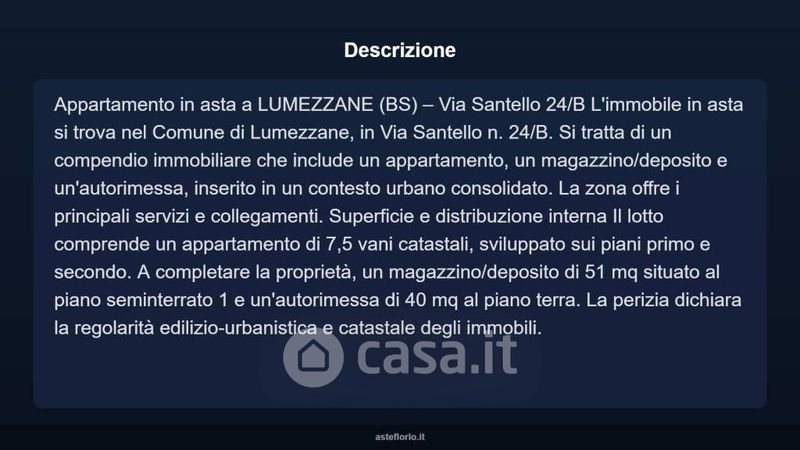 Descrizione

Appartamento in asta a LUMEZZANE (BS) – Via Santello 24/B L'immobile in asta si trova nel Comune di Lumezzane, in Via Santello n. 24/B. Si tratta di un compendio immobiliare che include un appartamento, un magazzino/deposito e un'autorimessa, inserito in un contesto urbano consolidato. La zona offre i principali servizi e collegamenti. Superficie e distribuzione interna Il lotto comprende un appartamento di 7,5 vani catastali, sviluppato sui piani primo e secondo. A completare la proprietà, un magazzino/deposito di 51 mq situato al piano seminterrato 1 e un'autorimessa di 40 mq al piano terra. La perizia dichiara la regolarità edilizio-urbanistica e catastale degli immobili.

asteflorio.it

casa.it